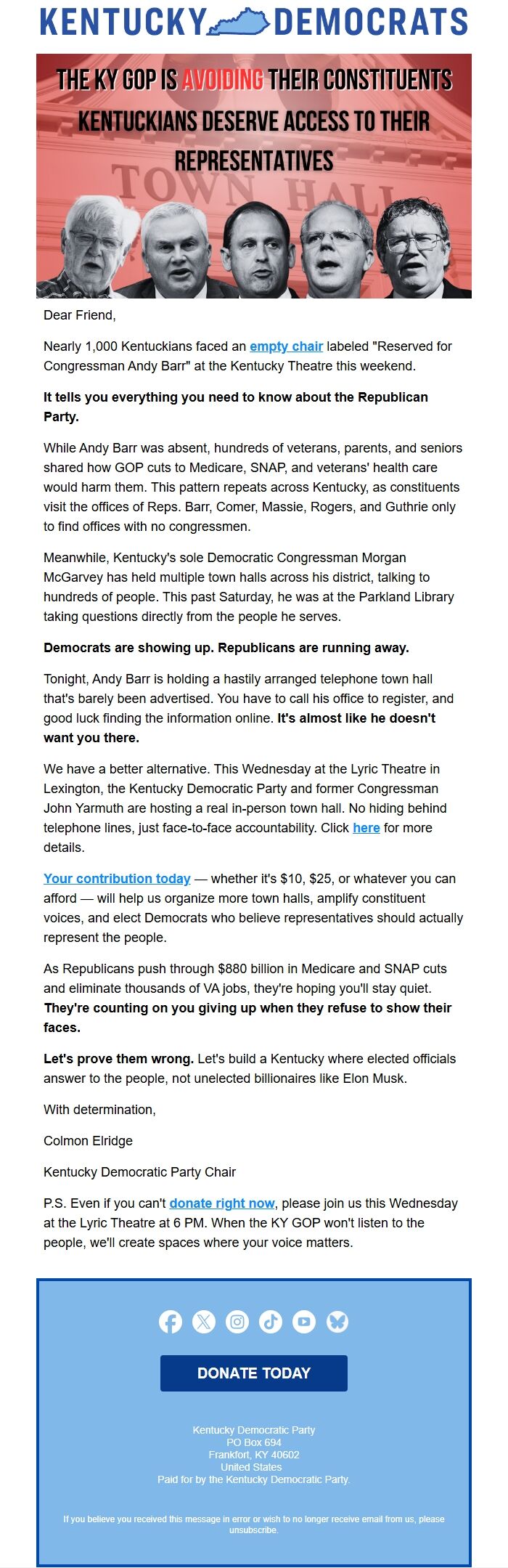 KENTUCKY DEMOCRATS

THE KY GOP IS AVOIDING THEIR CONSTITUENTS
KENTUCKIANS DESERVE ACCESS TO THEIR REPRESENTATIVES

TOWN HALL

Dear Friend,

Nearly 1,000 Kentuckians faced an empty chair labeled "Reserved for Congressman Andy Barr" at the Kentucky Theatre this weekend.

It tells you everything you need to know about the Republican Party.

While Andy Barr was absent, hundreds of veterans, parents, and seniors shared how GOP cuts to Medicare, SNAP, and veterans' health care would harm them. This pattern repeats across Kentucky, as constituents visit the offices of Reps. Barr, Comer, Massie, Rogers, and Guthrie only to find offices with no congressmen.

Meanwhile, Kentucky's sole Democratic Congressman Morgan McGarvey has held multiple town halls across his district, talking to hundreds of people. This past Saturday, he was at the Parkland Library taking questions directly from the people he serves.

Democrats are showing up. Republicans are running away.

Tonight, Andy Barr is holding a hastily arranged telephone town hall that's barely been advertised. You have to call his office to register, and good luck finding the information online. It's almost like he doesn't want you there.

We have a better alternative. This Wednesday at the Lyric Theatre in Lexington, the Kentucky Democratic Party and former Congressman John Yarmuth are hosting a real in-person town hall. No hiding behind telephone lines, just face-to-face accountability. Click here for more details.

Your contribution today — whether it's $10, $25, or whatever you can afford — will help us organize more town halls, amplify constituent voices, and elect Democrats who believe representatives should actually represent the people.

As Republicans push through $880 billion in Medicare and SNAP cuts and eliminate thousands of VA jobs, they're hoping you'll stay quiet. They're counting on you giving up when they refuse to show their faces.

Let's prove them wrong. Let's build a Kentucky where elected officials answer to the people, not unelected billionaires like Elon Musk.

With determination,

Colmon Elridge

Kentucky Democratic Party Chair

P.S. Even if you can't donate right now, please join us this Wednesday at the Lyric Theatre at 6 PM. When the KY GOP won't listen to the people, we'll create spaces where your voice matters.

DONATE TODAY

Kentucky Democratic Party
PO Box 694
Frankfort, KY 40602
United States
Paid for by the Kentucky Democratic Party.

If you believe you received this message in error or wish to no longer receive email from us, please unsubscribe.